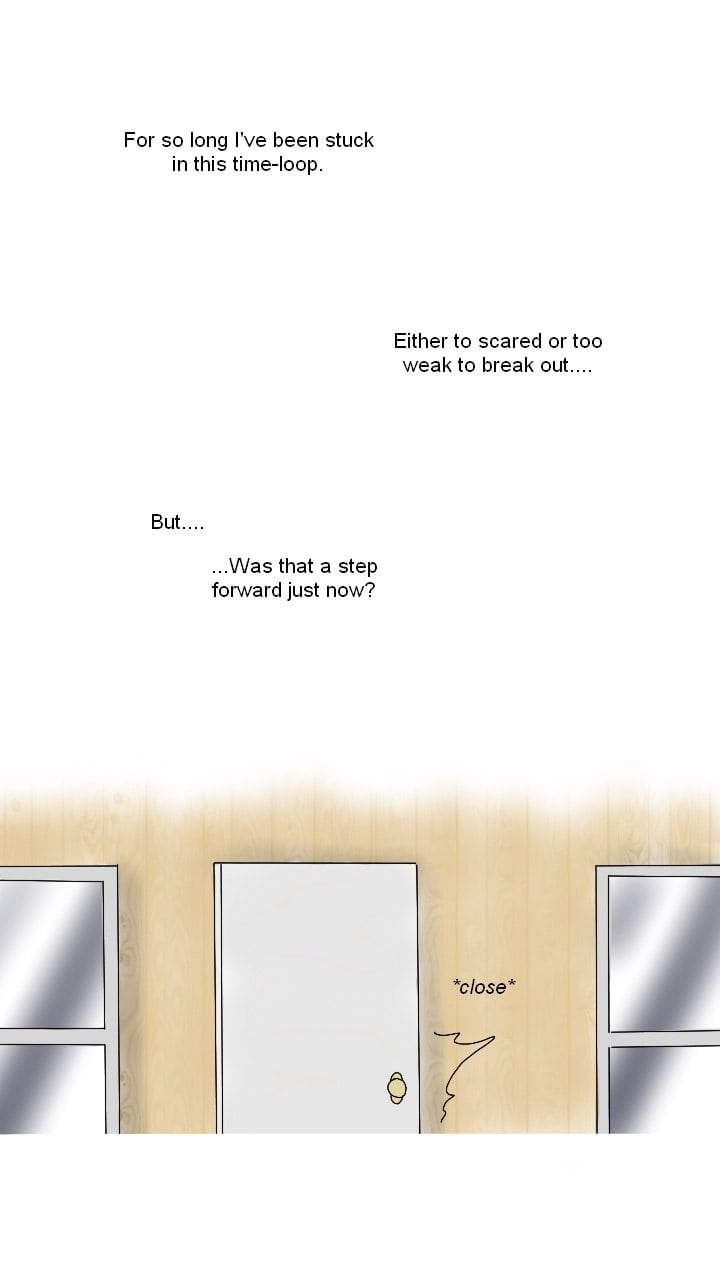 For so long I've been stuck in this time-loop.

Either to scared or too weak to break out....

But....

...Was that a step forward just now?

*close*